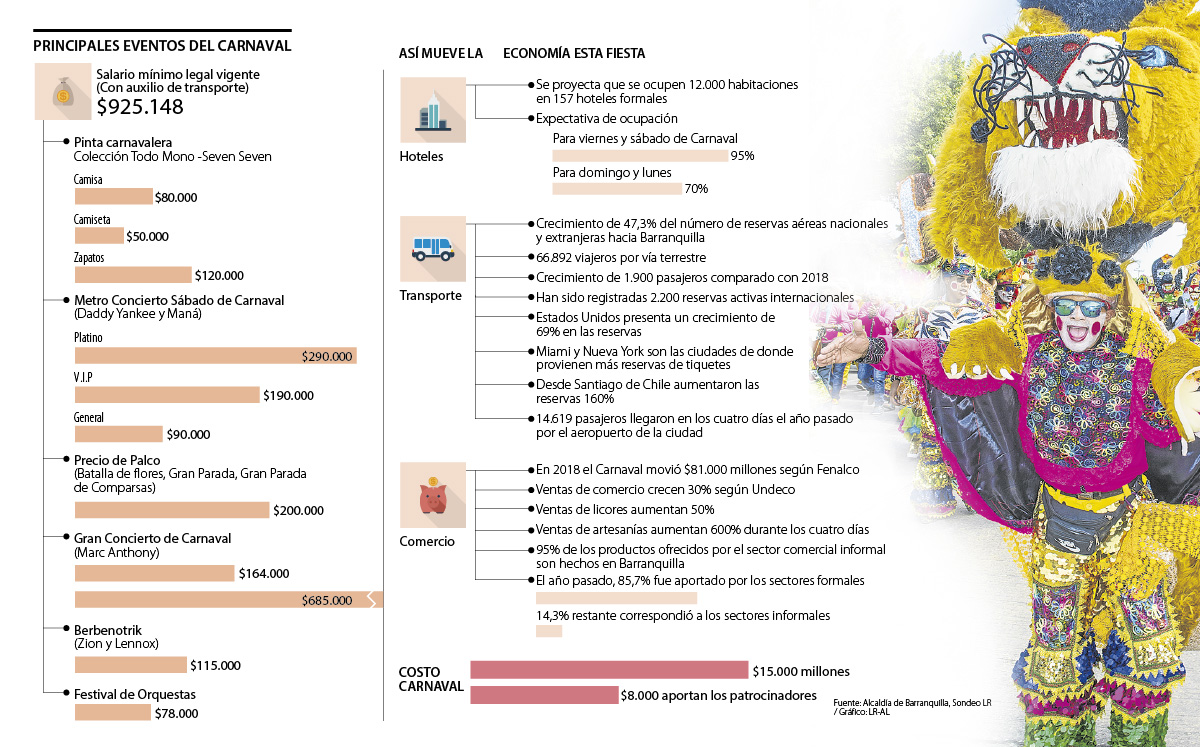 PRINCIPALES EVENTOS DEL CARNAVAL

Salario mínimo legal vigente (Con auxilio de transporte)
$925.148

Pinta carnavalera
Colección Todo Mono -Seven Seven

Camisa
$80.000

Camiseta
$50.000

Zapatos
$120.000

Metro Concierto Sábado de Carnaval
(Daddy Yankee y Maná)

Platino
$290.000

V.I.P
$190.000

General
$90.000

Precio de Palco
(Batalla de flores, Gran Parada, Gran Parada de Comparsas)
$200.000

Gran Concierto de Carnaval
(Marc Anthony)
$164.000
$685.000

Berbenotrik
(Zion y Lennox)
$115.000

Festival de Orquestas
$78.000

ASÍ MUEVE LA ECONOMÍA ESTA FIESTA

Hoteles
Se proyecta que se ocupen 12.000 habitaciones en 157 hoteles formales
Expectativa de ocupación
Para viernes y sábado de Carnaval
95%
Para domingo y lunes
70%

Transporte
Crecimiento de 47,3% del número de reservas aéreas nacionales y extranjeras hacia Barranquilla
66.892 viajeros por vía terrestre
Crecimiento de 1.900 pasajeros comparado con 2018
Han sido registradas 2.200 reservas activas internacionales
Estados Unidos presenta un crecimiento de 69% en las reservas
Miami y Nueva York son las ciudades de donde provienen más reservas de tiquetes
Desde Santiago de Chile aumentaron las reservas 160%
14.619 pasajeros llegaron en los cuatro días el año pasado por el aeropuerto de la ciudad

Comercio
En 2018 el Carnaval movió $81.000 millones según Fenalco
Ventas de comercio crecen 30% según Undeco
Ventas de licores aumentan 50%
Ventas de artesanías aumentan 600% durante los cuatro días
95% de los productos ofrecidos por el sector comercial informal son hechos en Barranquilla
El año pasado, 85,7% fue aportado por los sectores formales
14,3% restante correspondió a los sectores informales

COSTO CARNAVAL
$15.000 millones
$8.000 aportan los patrocinadores

Fuente: Alcaldía de Barranquilla, Sondeo LR / Gráfico: LR-AL